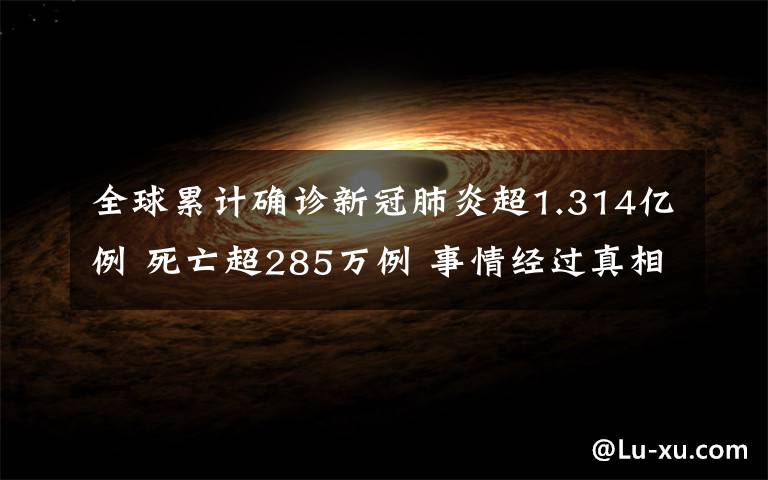 全球累计确诊新冠肺炎超1.314亿例 死亡超285万例 事情经过真相

@Lu-xu.com